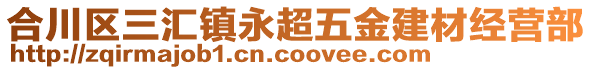 合川区三汇镇永超五金建材经营部
http://zqirmajob1.cn.coovee.com